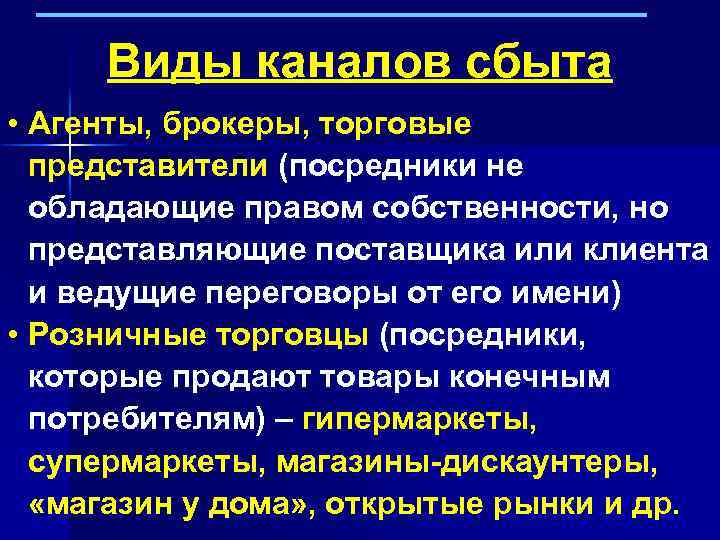 Виды каналов сбыта

• Агенты, брокеры, торговые представители (посредники не обладающие правом собственности, но представляющие поставщика или клиента и ведущие переговоры от его имени)

• Розничные торговцы (посредники, которые продают товары конечным потребителям) – гипермаркеты, супермаркеты, магазины-дискаунтеры, «магазин у дома», открытые рынки и др.